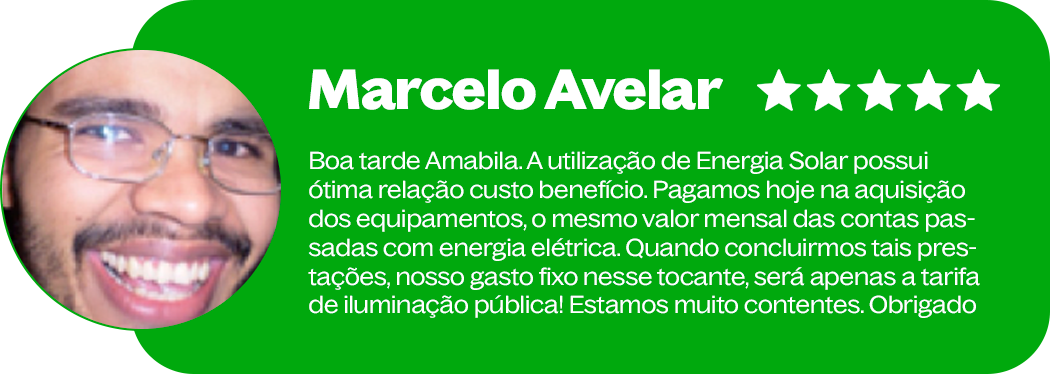 Marcelo Avelar ★★★★★

Boa tarde Amabila. A utilização de Energia Solar possui ótima relação custo benefício. Pagamos hoje na aquisição dos equipamentos, o mesmo valor mensal das contas passadas com energia elétrica. Quando concluirmos tais prestações, nosso gasto fixo nesse tocante, será apenas a tarifa de iluminação pública! Estamos muito contentes. Obrigado